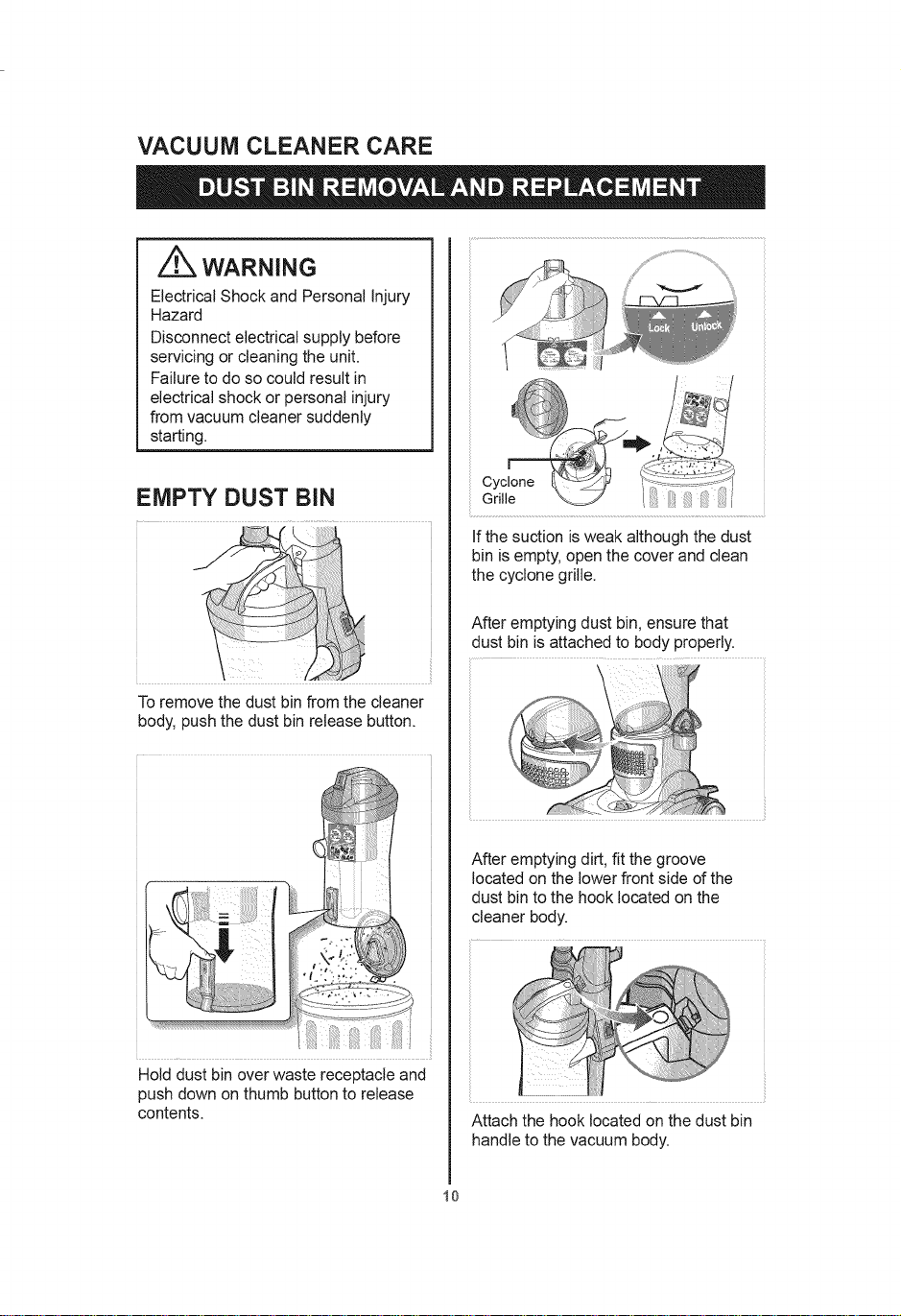 VACUUM CLEANER CARE

DUST BIN REMOVAL AND REPLACEMENT

WARNING

Electrical Shock and Personal Injury Hazard

Disconnect electrical supply before servicing or cleaning the unit.

Failure to do so could result in electrical shock or personal injury from vacuum cleaner suddenly starting.

EMPTY DUST BIN

To remove the dust bin from the cleaner body, push the dust bin release button.

Hold dust bin over waste receptacle and push down on thumb button to release contents.

Lock Unlock

Cyclone Grille

If the suction is weak although the dust bin is empty, open the cover and clean the cyclone grille.

After emptying dust bin, ensure that dust bin is attached to body properly.

After emptying dirt, fit the groove located on the lower front side of the dust bin to the hook located on the cleaner body.

Attach the hook located on the dust bin handle to the vacuum body.

10